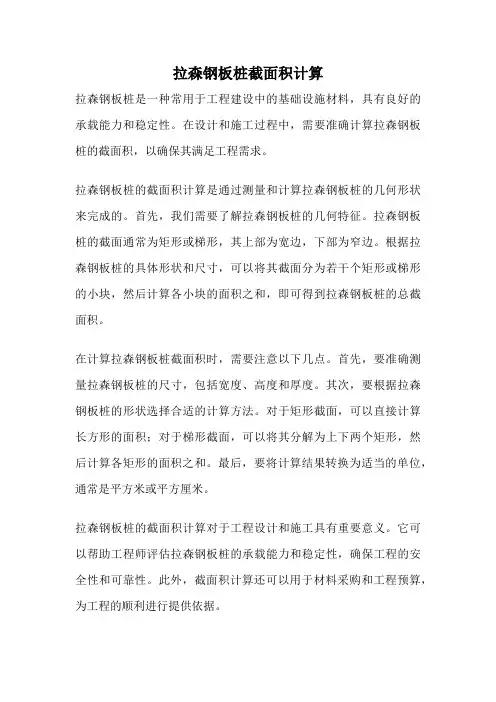 拉森钢板桩截面积计算

拉森钢板桩是一种常用于工程建设中的基础设施材料，具有良好的承载能力和稳定性。在设计和施工过程中，需要准确计算拉森钢板桩的截面积，以确保其满足工程需求。

拉森钢板桩的截面积计算是通过测量和计算拉森钢板桩的几何形状来完成的。首先，我们需要了解拉森钢板桩的几何特征。拉森钢板桩的截面通常为矩形或梯形，其上部为宽边，下部为窄边。根据拉森钢板桩的具体形状和尺寸，可以将其截面分为若干个矩形或梯形的小块，然后计算各小块的面积之和，即可得到拉森钢板桩的总截面积。

在计算拉森钢板桩截面积时，需要注意以下几点。首先，要准确测量拉森钢板桩的尺寸，包括宽度、高度和厚度。其次，要根据拉森钢板桩的形状选择合适的计算方法。对于矩形截面，可以直接计算长方形的面积；对于梯形截面，可以将其分解为上下两个矩形，然后计算各矩形的面积之和。最后，要将计算结果转换为适当的单位，通常是平方米或平方厘米。

拉森钢板桩的截面积计算对于工程设计和施工具有重要意义。它可以帮助工程师评估拉森钢板桩的承载能力和稳定性，确保工程的安全性和可靠性。此外，截面积计算还可以用于材料采购和工程预算，为工程的顺利进行提供依据。